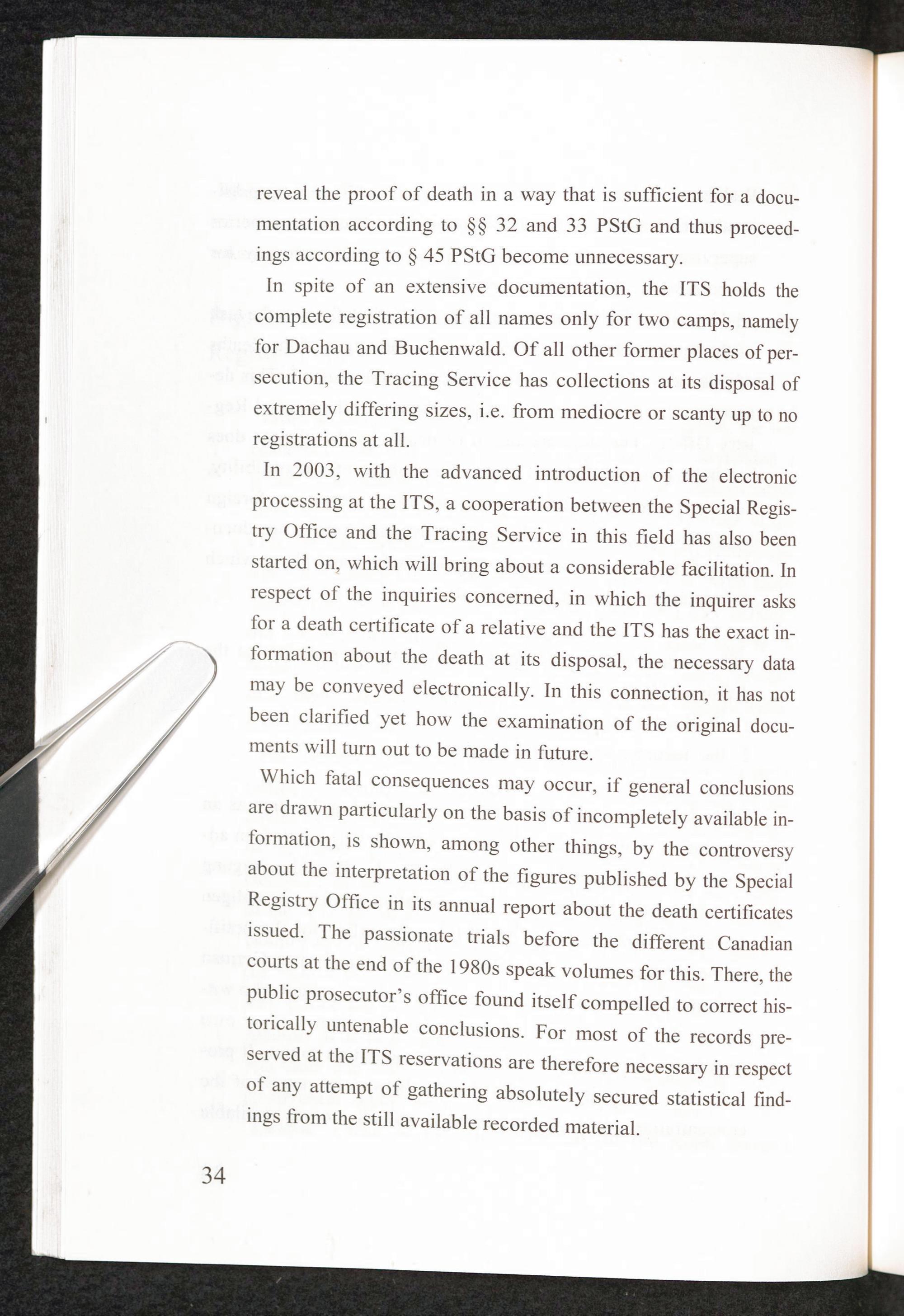 reveal the proof of death in a way that is sufficient for a documentation according to §§ 32 and 33 PStG and thus proceedings according to § 45 PStG become unnecessary.

In spite of an extensive documentation, the ITS holds the complete registration of all names only for two camps, namely for Dachau and Buchenwald. Of all other former places of persecution, the Tracing Service has collections at its disposal of extremely differing sizes, i.e. from mediocre or scanty up to no registrations at all.

In 2003, with the advanced introduction of the electronic processing at the ITS, a cooperation between the Special Registry Office and the Tracing Service in this field has also been started on, which will bring about a considerable facilitation. In respect of the inquiries concerned, in which the inquirer asks for a death certificate of a relative and the ITS has the exact information about the death at its disposal, the necessary data may be conveyed electronically. In this connection, it has not been clarified yet how the examination of the original documents will turn out to be made in future.

Which fatal consequences may occur, if general conclusions are drawn particularly on the basis of incompletely available information, is shown, among other things, by the controversy about the interpretation of the figures published by the Special Registry Office in its annual report about the death certificates issued. The passionate trials before the different Canadian courts at the end of the 1980s speak volumes for this. There, the public prosecutor's office found itself compelled to correct historically untenable conclusions. For most of the records preserved at the ITS reservations are therefore necessary in respect of any attempt of gathering absolutely secured statistical findings from the still available recorded material.

34